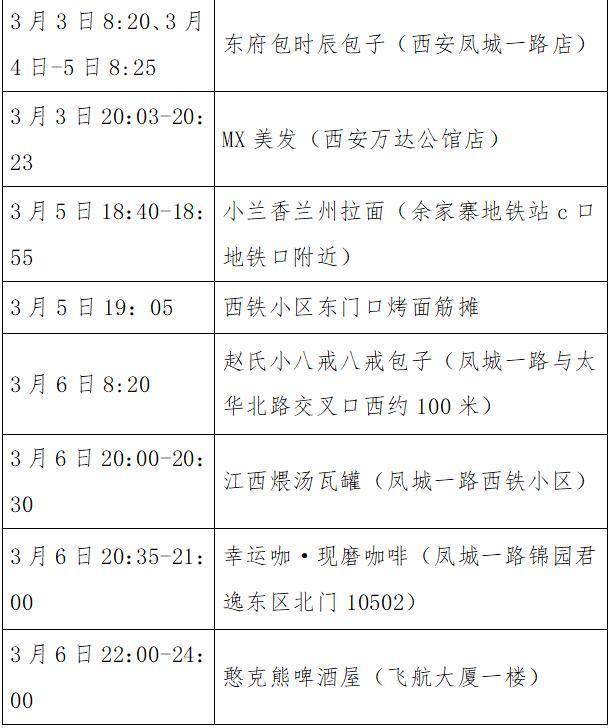 | 3月3日8:20、3月4日-5日8:25 | 东府包时辰包子（西安凤城一路店） |
|---|---|
| 3月3日20:03-20:23 | MX美发（西安万达公馆店） |
| 3月5日18:40-18:55 | 小兰香兰州拉面（余家寨地铁站c口地铁口附近） |
| 3月5日19：05 | 西铁小区东门口烤面筋摊 |
| 3月6日8:20 | 赵氏小八戒八戒包子（凤城一路与太华北路交叉口西约100米） |
| 3月6日20:00-20:30 | 江西煨汤瓦罐（凤城一路西铁小区） |
| 3月6日20:35-21:00 | 幸运咖·现磨咖啡（凤城一路锦园君逸东区北门10502） |
| 3月6日22:00-24:00 | 憨克熊啤酒屋（飞航大厦一楼） |